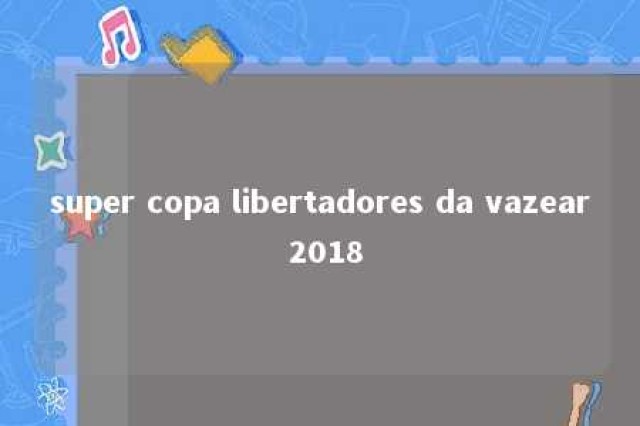 super copa libertadores da vazear 2018